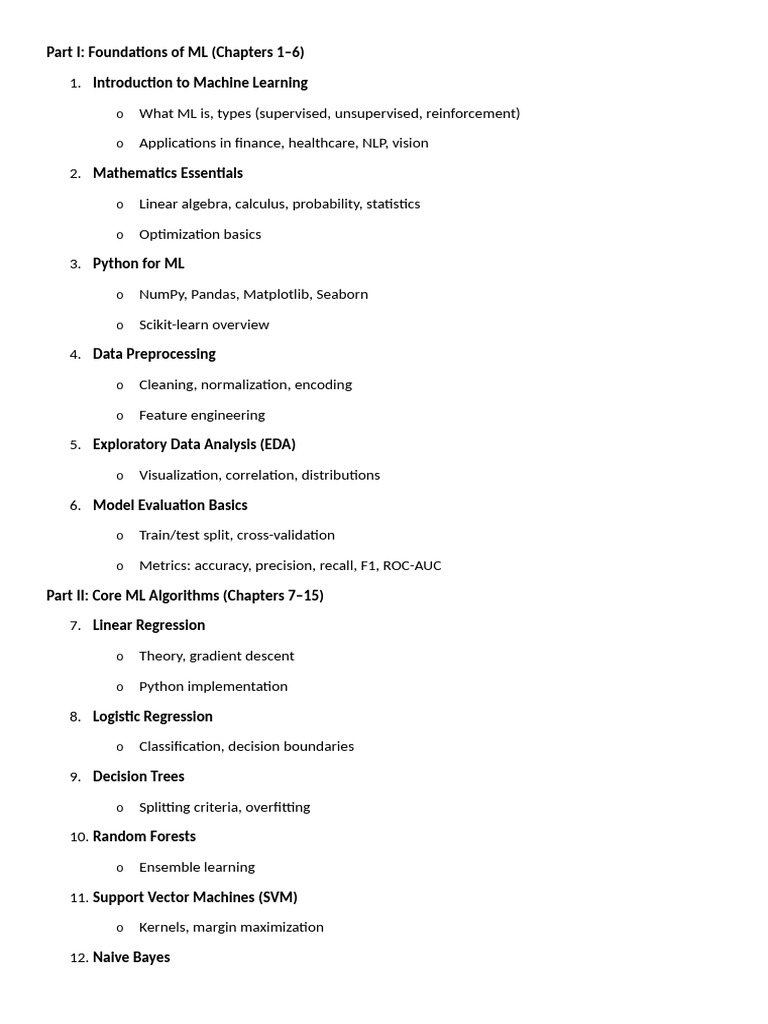 Part I: Foundations of ML (Chapters 1–6)

1. Introduction to Machine Learning
   o What ML is, types (supervised, unsupervised, reinforcement)
   o Applications in finance, healthcare, NLP, vision
2. Mathematics Essentials
   o Linear algebra, calculus, probability, statistics
   o Optimization basics
3. Python for ML
   o NumPy, Pandas, Matplotlib, Seaborn
   o Scikit-learn overview
4. Data Preprocessing
   o Cleaning, normalization, encoding
   o Feature engineering
5. Exploratory Data Analysis (EDA)
   o Visualization, correlation, distributions
6. Model Evaluation Basics
   o Train/test split, cross-validation
   o Metrics: accuracy, precision, recall, F1, ROC-AUC

Part II: Core ML Algorithms (Chapters 7–15)

7. Linear Regression
   o Theory, gradient descent
   o Python implementation
8. Logistic Regression
   o Classification, decision boundaries
9. Decision Trees
   o Splitting criteria, overfitting
10. Random Forests
   o Ensemble learning
11. Support Vector Machines (SVM)
   o Kernels, margin maximization
12. Naive Bayes